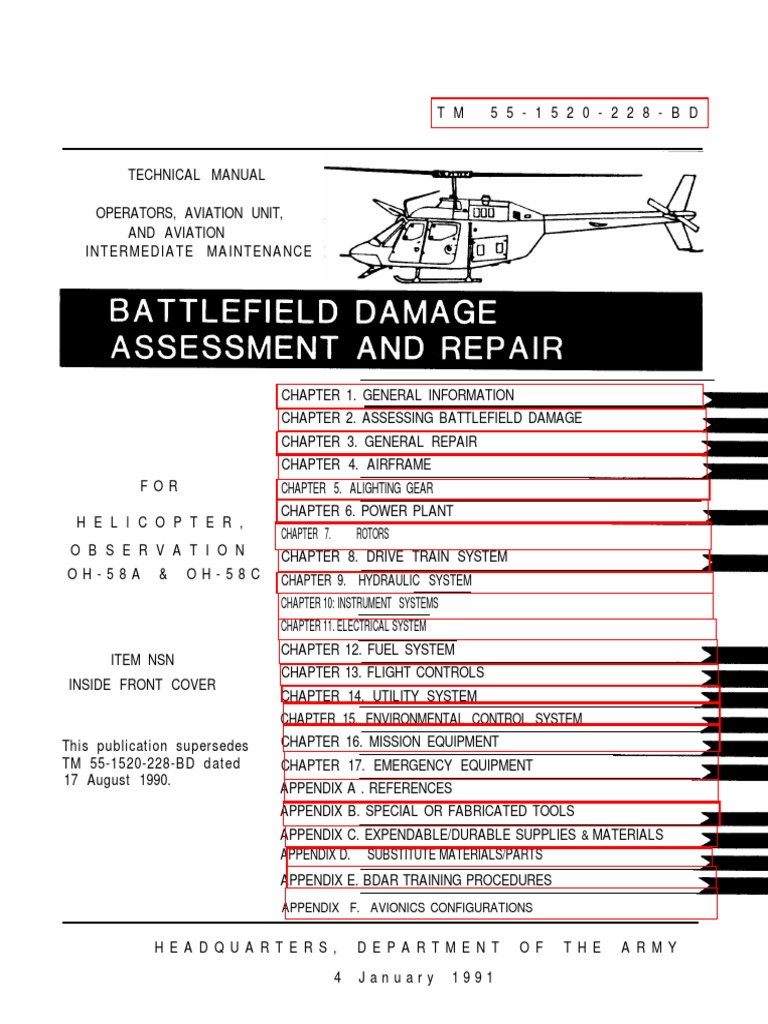 TM 55-1520-228-BD

TECHNICAL MANUAL

OPERATORS, AVIATION UNIT, AND AVIATION INTERMEDIATE MAINTENANCE

BATTLEFIELD DAMAGE ASSESSMENT AND REPAIR

FOR

HELICOPTER, OBSERVATION OH-58A & OH-58C

ITEM NSN
INSIDE FRONT COVER

This publication supersedes TM 55-1520-228-BD dated 17 August 1990.

CHAPTER 1. GENERAL INFORMATION
CHAPTER 2. ASSESSING BATTLEFIELD DAMAGE
CHAPTER 3. GENERAL REPAIR
CHAPTER 4. AIRFRAME
CHAPTER 5. ALIGHTING GEAR
CHAPTER 6. POWER PLANT
CHAPTER 7. ROTORS
CHAPTER 8. DRIVE TRAIN SYSTEM
CHAPTER 9. HYDRAULIC SYSTEM
CHAPTER 10: INSTRUMENT SYSTEMS
CHAPTER 11. ELECTRICAL SYSTEM
CHAPTER 12. FUEL SYSTEM
CHAPTER 13. FLIGHT CONTROLS
CHAPTER 14. UTILITY SYSTEM
CHAPTER 15. ENVIRONMENTAL CONTROL SYSTEM
CHAPTER 16. MISSION EQUIPMENT
CHAPTER 17. EMERGENCY EQUIPMENT
APPENDIX A . REFERENCES
APPENDIX B. SPECIAL OR FABRICATED TOOLS
APPENDIX C. EXPENDABLE/DURABLE SUPPLIES & MATERIALS
APPENDIX D. SUBSTITUTE MATERIALS/PARTS
APPENDIX E. BDAR TRAINING PROCEDURES
APPENDIX F. AVIONICS CONFIGURATIONS

HEADQUARTERS, DEPARTMENT OF THE ARMY
4 January 1991